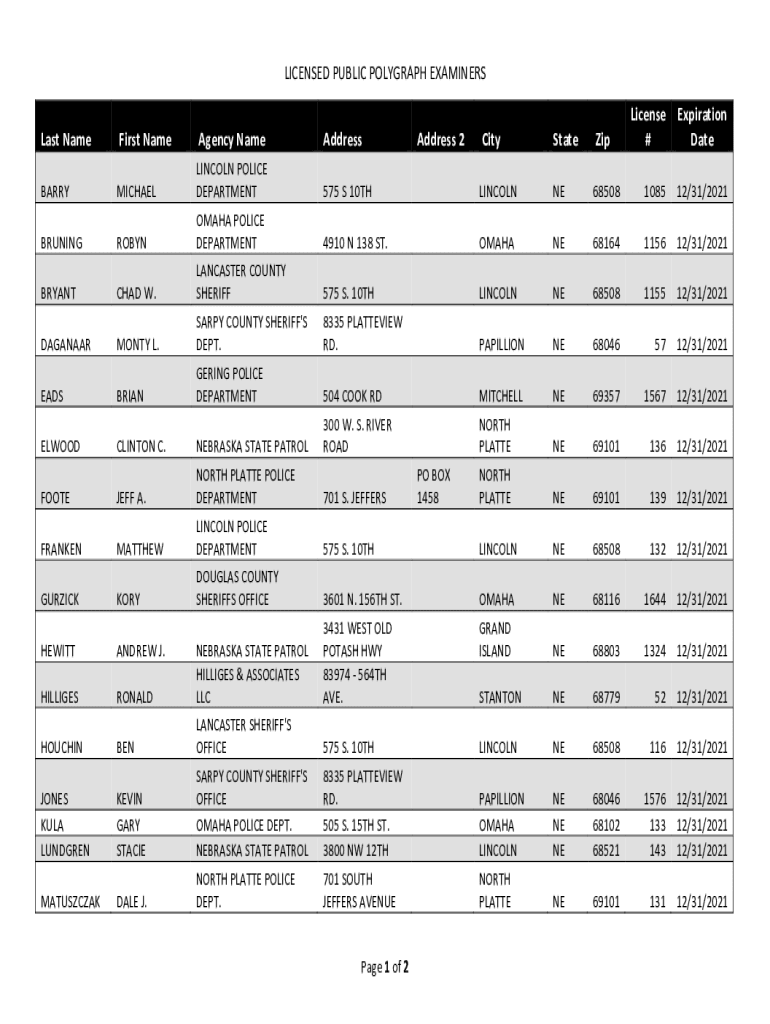 LICENSED PUBLIC POLYGRAPH EXAMINERS

| Last Name | First Name | Agency Name | Address | Address 2 | City | State | Zip | License # | Expiration Date |
|---|---|---|---|---|---|---|---|---|---|
| BARRY | MICHAEL | LINCOLN POLICE DEPARTMENT | 575 S 10TH | | LINCOLN | NE | 68508 | 1085 | 12/31/2021 |
| BRUNING | ROBYN | OMAHA POLICE DEPARTMENT | 4910 N 138 ST. | | OMAHA | NE | 68164 | 1156 | 12/31/2021 |
| BRYANT | CHAD W. | LANCASTER COUNTY SHERIFF | 575 S. 10TH | | LINCOLN | NE | 68508 | 1155 | 12/31/2021 |
| DAGANAAR | MONTY L. | SARPY COUNTY SHERIFF'S DEPT. | 8335 PLATTEVIEW RD. | | PAPILLION | NE | 68046 | 57 | 12/31/2021 |
| EADS | BRIAN | GERING POLICE DEPARTMENT | 504 COOK RD | | MITCHELL | NE | 69357 | 1567 | 12/31/2021 |
| ELWOOD | CLINTON C. | NEBRASKA STATE PATROL | 300 W. S. RIVER ROAD | | NORTH PLATTE | NE | 69101 | 136 | 12/31/2021 |
| FOOTE | JEFF A. | NORTH PLATTE POLICE DEPARTMENT | 701 S. JEFFERS | PO BOX 1458 | NORTH PLATTE | NE | 69101 | 139 | 12/31/2021 |
| FRANKEN | MATTHEW | LINCOLN POLICE DEPARTMENT | 575 S. 10TH | | LINCOLN | NE | 68508 | 132 | 12/31/2021 |
| GURZICK | KORY | DOUGLAS COUNTY SHERIFFS OFFICE | 3601 N. 156TH ST. | | OMAHA | NE | 68116 | 1644 | 12/31/2021 |
| HEWITT | ANDREW J. | NEBRASKA STATE PATROL | 3431 WEST OLD POTASH HWY | | GRAND ISLAND | NE | 68803 | 1324 | 12/31/2021 |
| HILLIGES | RONALD | HILLIGES & ASSOCIATES LLC | 83974 - 564TH AVE. | | STANTON | NE | 68779 | 52 | 12/31/2021 |
| HOUCHIN | BEN | LANCASTER SHERIFF'S OFFICE | 575 S. 10TH | | LINCOLN | NE | 68508 | 116 | 12/31/2021 |
| JONES | KEVIN | SARPY COUNTY SHERIFF'S OFFICE | 8335 PLATTEVIEW RD. | | PAPILLION | NE | 68046 | 1576 | 12/31/2021 |
| KULA | GARY | OMAHA POLICE DEPT. | 505 S. 15TH ST. | | OMAHA | NE | 68102 | 133 | 12/31/2021 |
| LUNDGREN | STACIE | NEBRASKA STATE PATROL | 3800 NW 12TH | | LINCOLN | NE | 68521 | 143 | 12/31/2021 |
| MATUSZCZAK | DALE J. | NORTH PLATTE POLICE DEPT. | 701 SOUTH JEFFERS AVENUE | | NORTH PLATTE | NE | 69101 | 131 | 12/31/2021 |

Page 1 of 2